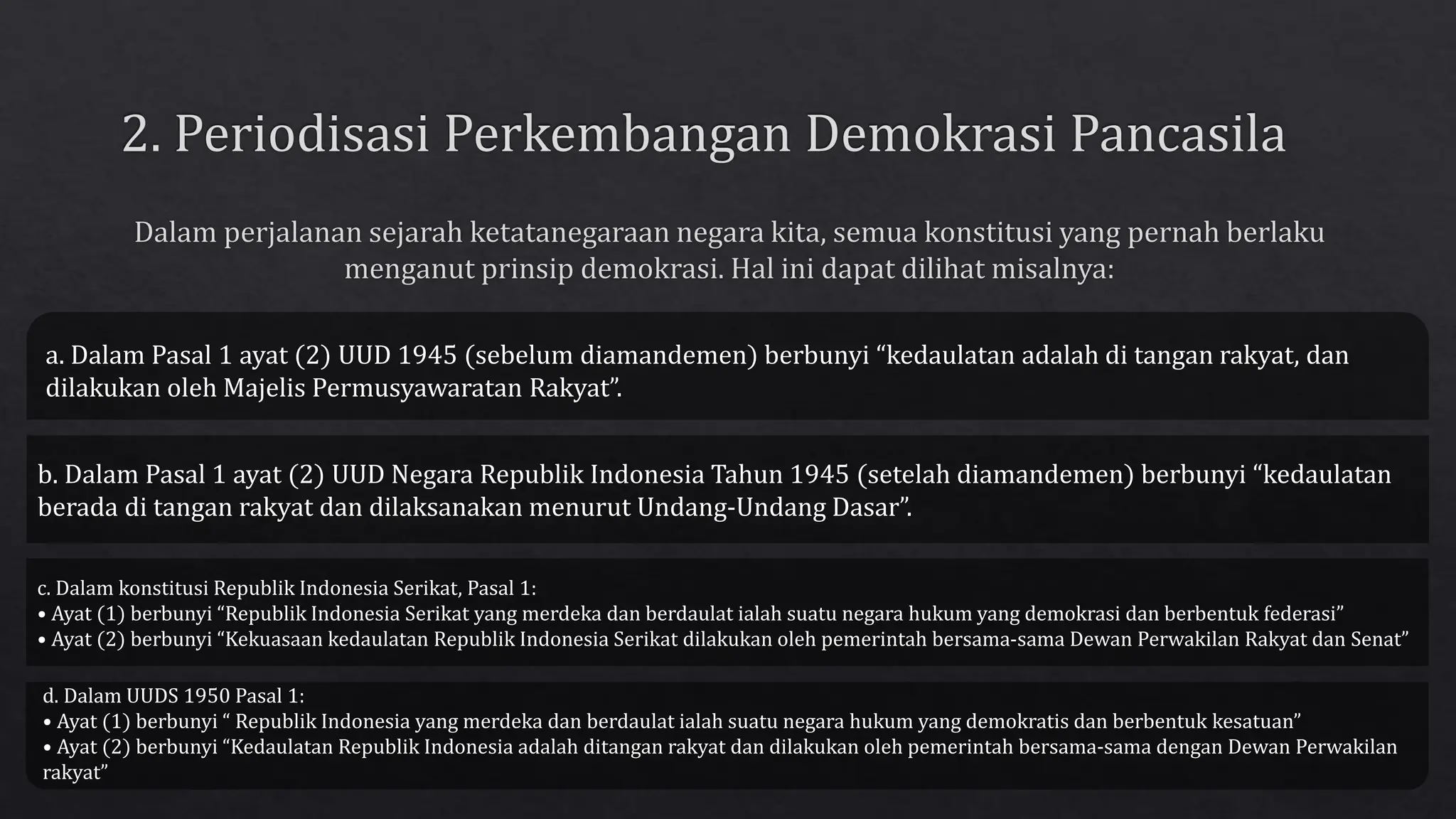 2. Periodisasi Perkembangan Demokrasi Pancasila

Dalam perjalanan sejarah ketatanegaraan negara kita, semua konstitusi yang pernah berlaku menganut prinsip demokrasi. Hal ini dapat dilihat misalnya:

a. Dalam Pasal 1 ayat (2) UUD 1945 (sebelum diamandemen) berbunyi “kedaulatan adalah di tangan rakyat, dan dilakukan oleh Majelis Permusyawaratan Rakyat”.

b. Dalam Pasal 1 ayat (2) UUD Negara Republik Indonesia Tahun 1945 (setelah diamandemen) berbunyi “kedaulatan berada di tangan rakyat dan dilaksanakan menurut Undang-Undang Dasar”.

c. Dalam konstitusi Republik Indonesia Serikat, Pasal 1:
• Ayat (1) berbunyi “Republik Indonesia Serikat yang merdeka dan berdaulat ialah suatu negara hukum yang demokrasi dan berbentuk federasi”
• Ayat (2) berbunyi “Kekuasaan kedaulatan Republik Indonesia Serikat dilakukan oleh pemerintah bersama-sama Dewan Perwakilan Rakyat dan Senat”

d. Dalam UUDS 1950 Pasal 1:
• Ayat (1) berbunyi “ Republik Indonesia yang merdeka dan berdaulat ialah suatu negara hukum yang demokratis dan berbentuk kesatuan”
• Ayat (2) berbunyi “Kedaulatan Republik Indonesia adalah ditangan rakyat dan dilakukan oleh pemerintah bersama-sama dengan Dewan Perwakilan rakyat”